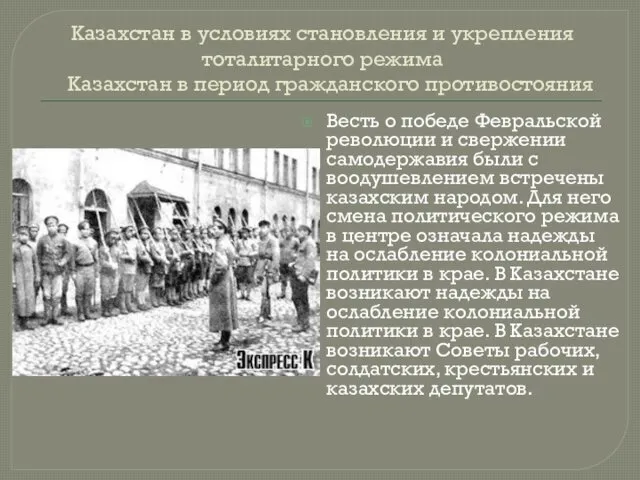 Казахстан в условиях становления и укрепления тоталитарного режима
Казахстан в период гражданского противостояния

Весть о победе Февральской революции и свержении самодержавия были с воодушевлением встречены казахским народом. Для него смена политического режима в центре означала надежды на ослабление колониальной политики в крае. В Казахстане возникают надежды на ослабление колониальной политики в крае. В Казахстане возникают Советы рабочих, солдатских, крестьянских и казахских депутатов.

ЭКСПРЕСС К